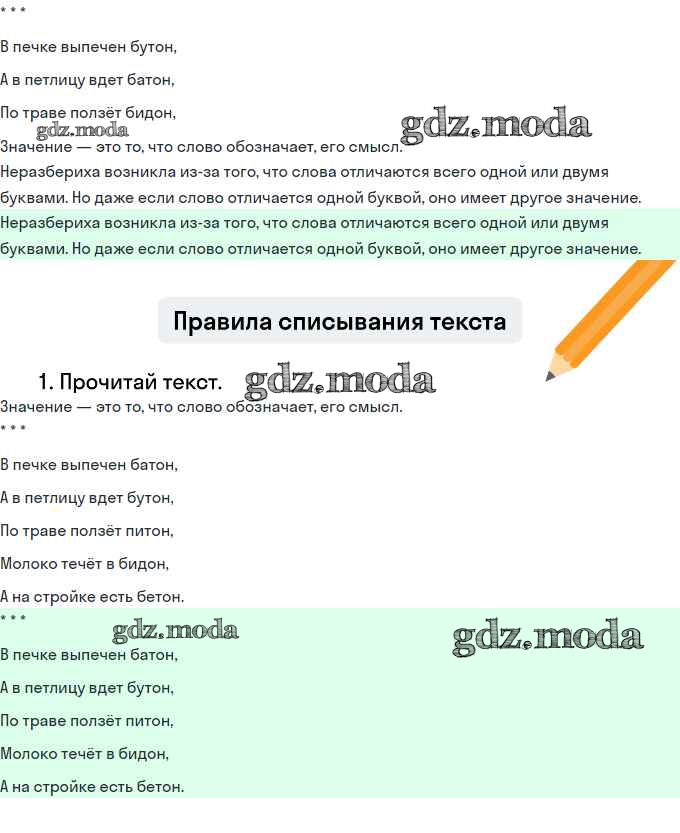 * * *

В печке выпечен бутон,

А в петлицу вдет батон,

По траве ползёт бидон,

Значение — это то, что слово обозначает, его смысл.

Неразбериха возникла из-за того, что слова отличаются всего одной или двумя буквами. Но даже если слово отличается одной буквой, оно имеет другое значение.

Неразбериха возникла из-за того, что слова отличаются всего одной или двумя буквами. Но даже если слово отличается одной буквой, оно имеет другое значение.

Правила списывания текста

1. Прочитай текст.

Значение — это то, что слово обозначает, его смысл.

* * *

В печке выпечен батон,

А в петлицу вдет бутон,

По траве ползёт питон,

Молоко течёт в бидон,

А на стройке есть бетон.

* * *

В печке выпечен батон,

А в петлицу вдет бутон,

По траве ползёт питон,

Молоко течёт в бидон,

А на стройке есть бетон.

gdz.moda